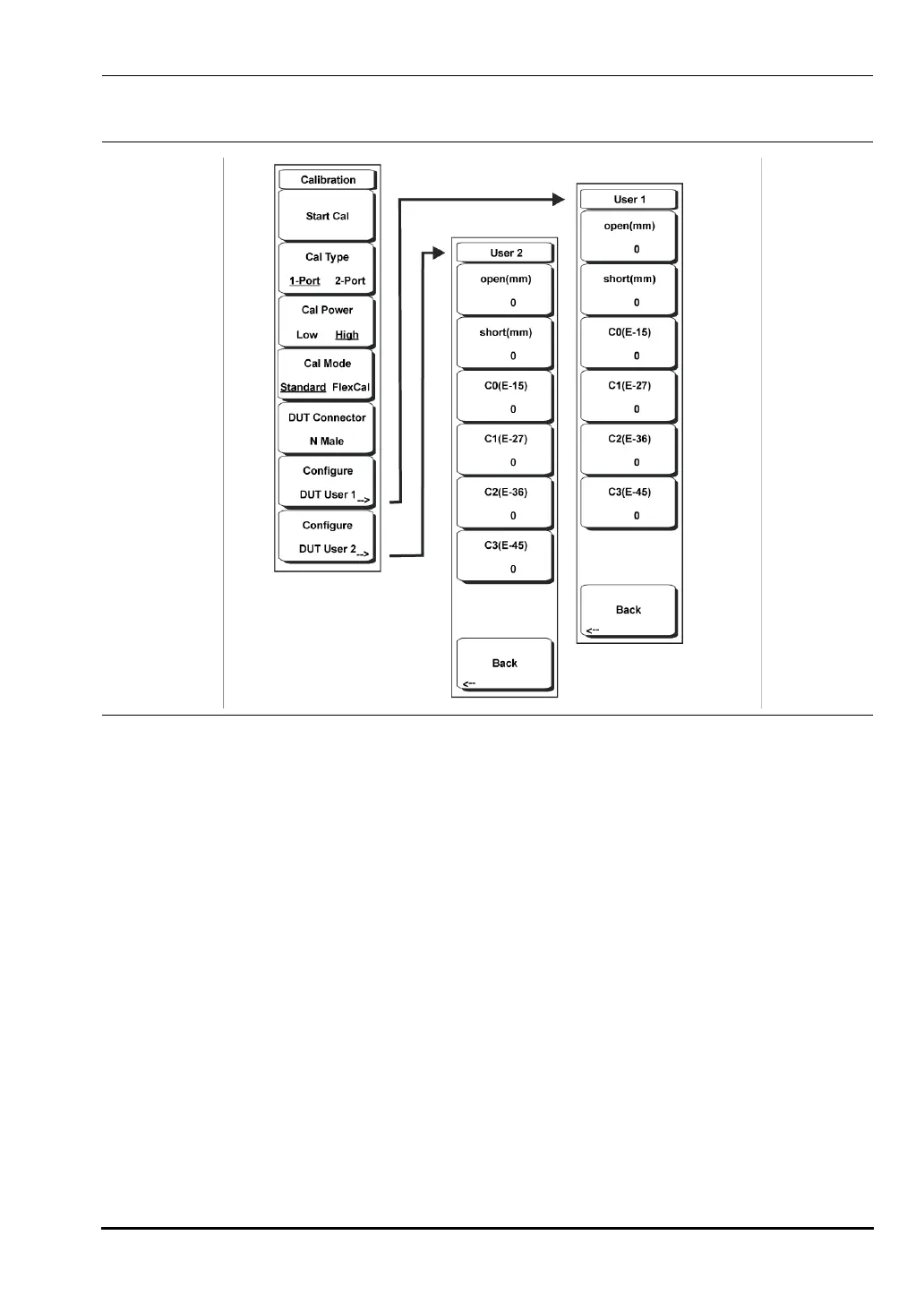 Calibration

Start Cal

Cal Type

1-Port 2-Port

Cal Power

Low High

Cal Mode

Standard FlexCal

DUT Connector

N Male

Configure

DUT User 1 -->

Configure

DUT User 2 -->

User 2

open(mm)

0

short(mm)

0

C0(E-15)

0

C1(E-27)

0

C2(E-36)

0

C3(E-45)

0

Back

<--

User 1

open(mm)

0

short(mm)

0

C0(E-15)

0

C1(E-27)

0

C2(E-36)

0

C3(E-45)

0

Back

<--